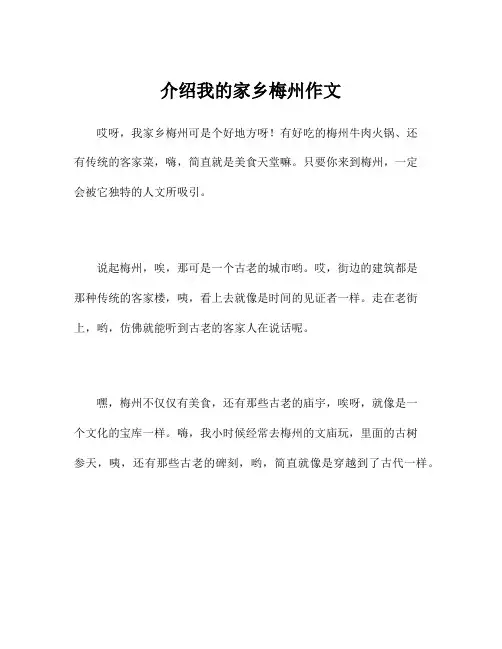 介绍我的家乡梅州作文

哎呀，我家乡梅州可是个好地方呀！有好吃的梅州牛肉火锅、还有传统的客家菜，嗨，简直就是美食天堂嘛。只要你来到梅州，一定会被它独特的人文所吸引。

说起梅州，唉，那可是一个古老的城市哟。哎，街边的建筑都是那种传统的客家楼，咦，看上去就像是时间的见证者一样。走在老街上，哟，仿佛就能听到古老的客家人在说话呢。

嘿，梅州不仅仅有美食，还有那些古老的庙宇，唉呀，就像是一个文化的宝库一样。嗨，我小时候经常去梅州的文庙玩，里面的古树参天，咦，还有那些古老的碑刻，哟，简直就像是穿越到了古代一样。